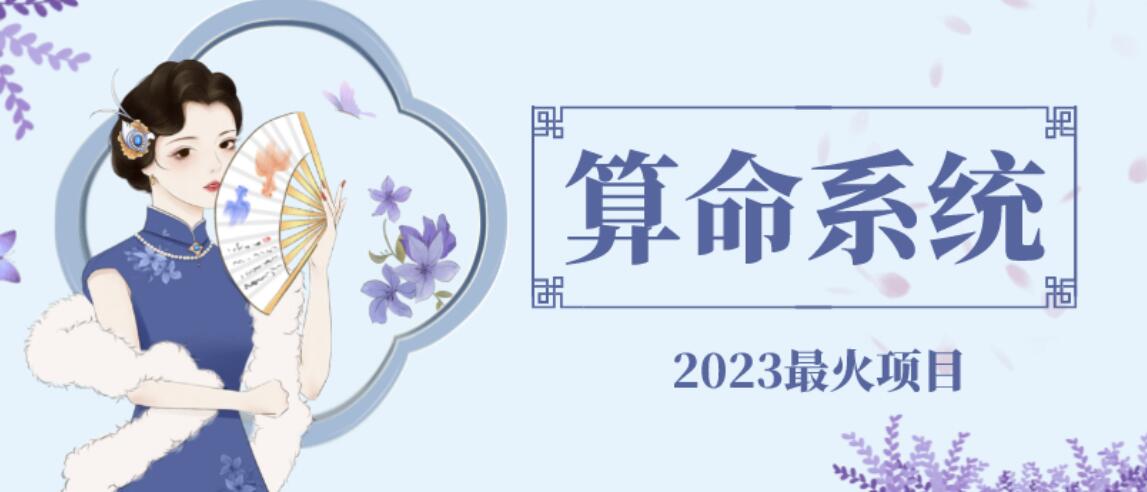 算命系统

2023最火项目